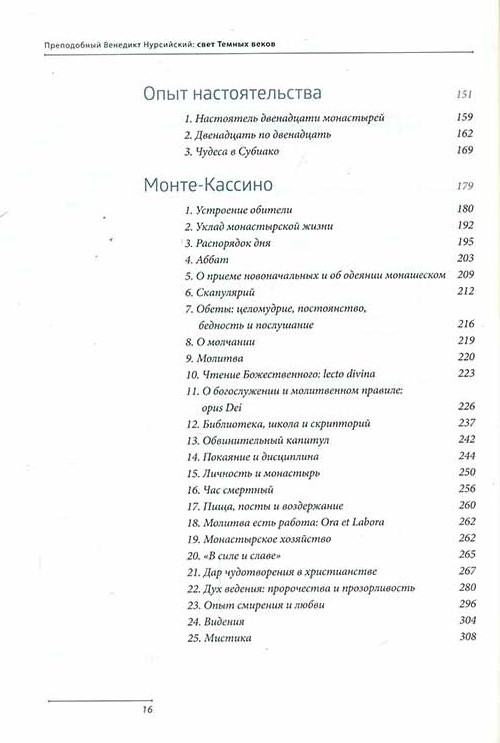 Преподобный Венедикт Нурсийский: свет Темных веков

Опыт настоятельства 151

1. Настоятель двенадцати монастырей 159
2. Двенадцать по двенадцать 162
3. Чудеса в Субиако 169

Монте-Кассино 179

1. Устроение обители 180
2. Уклад монастырской жизни 192
3. Распорядок дня 195
4. Аббат 203
5. О приеме новоначальных и об одеянии монашеском 209
6. Скапулярий 212
7. Обеты: целомудрие, постоянство, бедность и послушание 216
8. О молчании 219
9. Молитва 220
10. Чтение Божественного: lecto divina 223
11. О богослужении и молитвенном правиле: opus Dei 226
12. Библиотека, школа и скрипторий 237
13. Обвинительный капитул 242
14. Покаяние и дисциплина 244
15. Личность и монастырь 250
16. Час смертный 256
17. Пища, посты и воздержание 260
18. Молитва есть работа: Ora et Labora 262
19. Монастырское хозяйство 262
20. «В силе и славе» 265
21. Дар чудотворения в христианстве 267
22. Дух ведения: пророчества и прозорливость 280
23. Опыт смирения и любви 296
24. Видения 304
25. Мистика 308

16